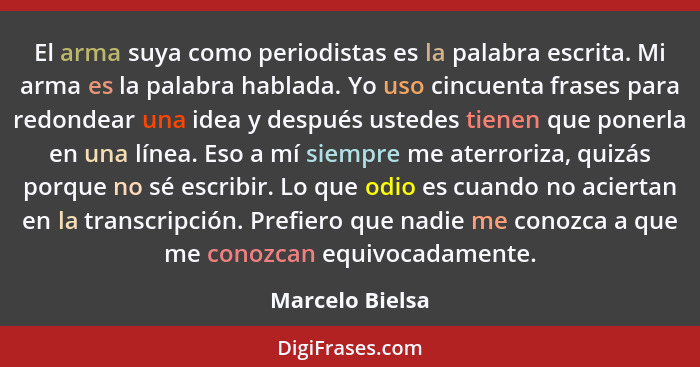 El arma suya como periodistas es la palabra escrita. Mi arma es la palabra hablada. Yo uso cincuenta frases para redondear una idea y después ustedes tienen que ponerla en una línea. Eso a mí siempre me aterroriza, quizás porque no sé escribir. Lo que odio es cuando no aciertan en la transcripción. Prefiero que nadie me conozca a que me conozcan equivocadamente.

Marcelo Bielsa

DigiFrases.com